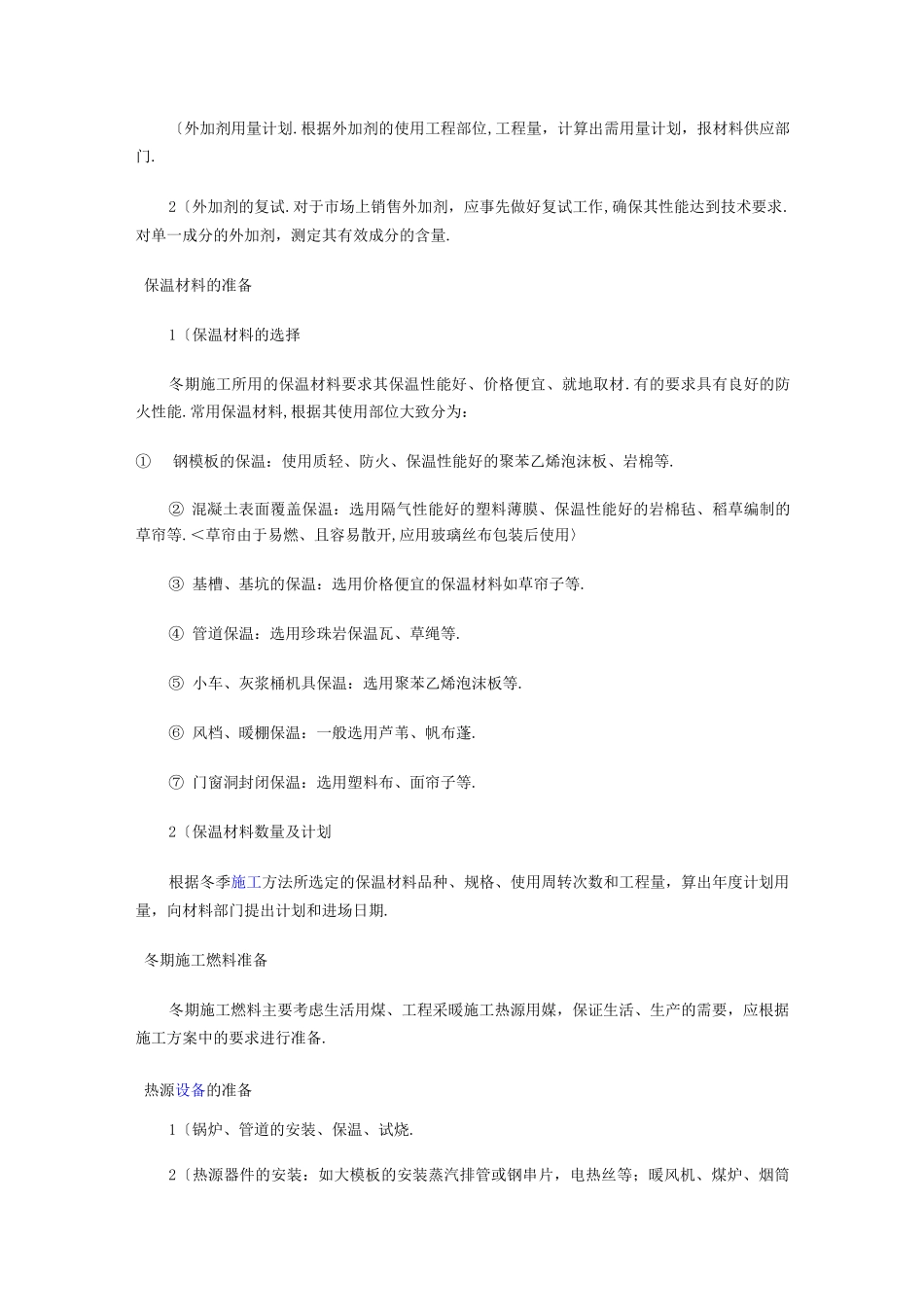 〔外加剂用量计划.根据外加剂的使用工程部位,工程量，计算出需用量计划，报材料供应部门.

2〔外加剂的复试.对于市场上销售外加剂，应事先做好复试工作,确保其性能达到技术要求.对单一成分的外加剂，测定其有效成分的含量.

保温材料的准备

1〔保温材料的选择

冬期施工所用的保温材料要求其保温性能好、价格便宜、就地取材.有的要求具有良好的防火性能.常用保温材料,根据其使用部位大致分为：

① 钢模板的保温：使用质轻、防火、保温性能好的聚苯乙烯泡沫板、岩棉等.

② 混凝土表面覆盖保温：选用隔气性能好的塑料薄膜、保温性能好的岩棉毡、稻草编制的草帘等.＜草帘由于易燃、且容易散开,应用玻璃丝布包装后使用〉

③ 基槽、基坑的保温：选用价格便宜的保温材料如草帘子等.

④ 管道保温：选用珍珠岩保温瓦、草绳等.

⑤ 小车、灰浆桶机具保温：选用聚苯乙烯泡沫板等.

⑥ 风档、暖棚保温：一般选用芦苇、帆布蓬.

⑦ 门窗洞封闭保温：选用塑料布、面帘子等.

2〔保温材料数量及计划

根据冬季施工方法所选定的保温材料品种、规格、使用周转次数和工程量，算出年度计划用量，向材料部门提出计划和进场日期.

冬期施工燃料准备

冬期施工燃料主要考虑生活用煤、工程采暖施工热源用煤，保证生活、生产的需要，应根据施工方案中的要求进行准备.

热源设备的准备

1〔锅炉、管道的安装、保温、试烧.

2〔热源器件的安装：如大模板的安装蒸汽排管或钢串片，电热丝等；暖风机、煤炉、烟筒